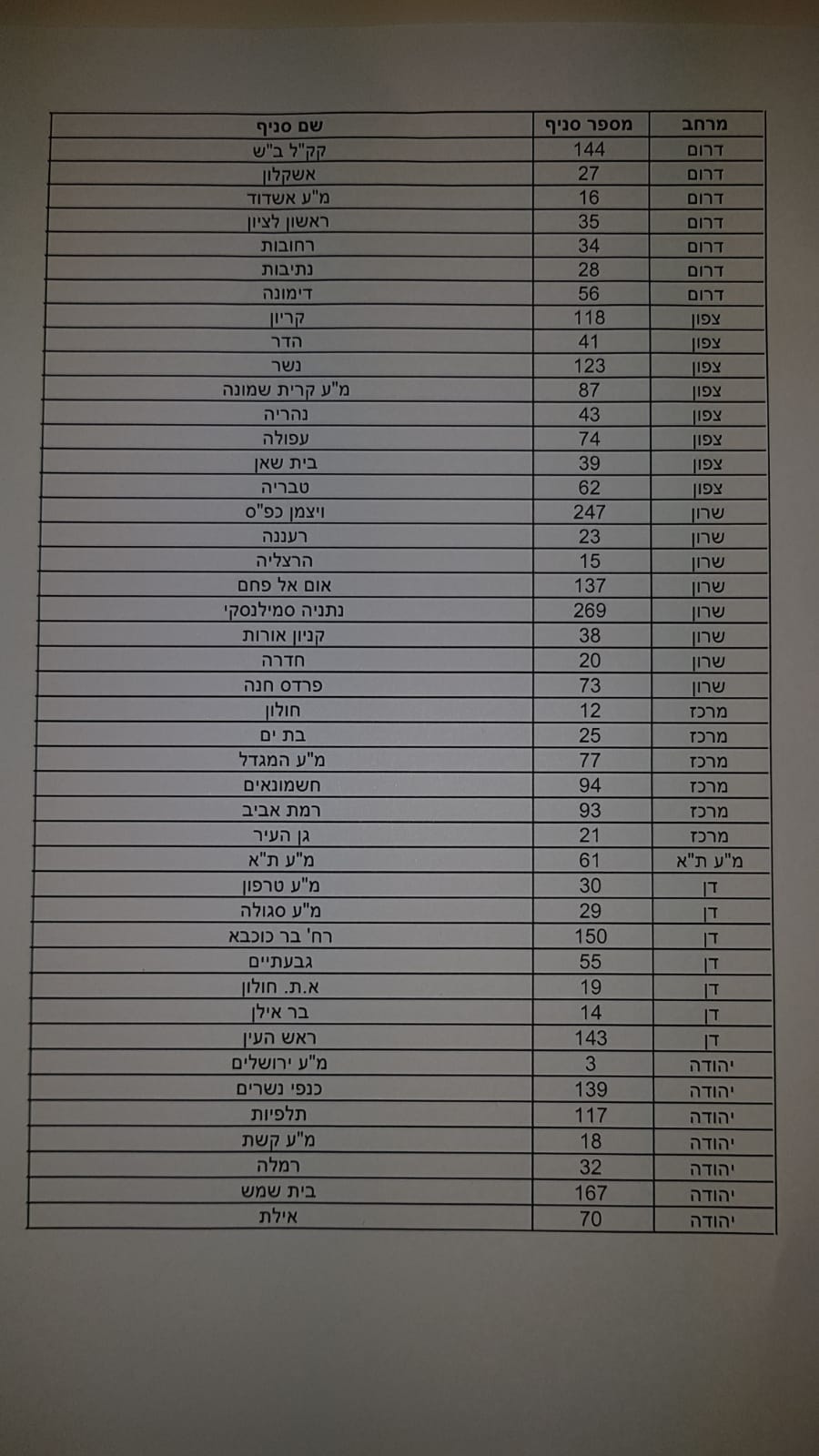 | מרחב | מספר סניף | שם סניף |
|---|---|---|
| דרום | 144 | קק"ל ב"ש |
| דרום | 27 | אשקלון |
| דרום | 16 | מ"ע אשדוד |
| דרום | 35 | ראשון לציון |
| דרום | 34 | רחובות |
| דרום | 28 | נתיבות |
| דרום | 56 | דימונה |
| צפון | 118 | קריון |
| צפון | 41 | הדר |
| צפון | 123 | נשר |
| צפון | 87 | מ"ע קרית שמונה |
| צפון | 43 | נהריה |
| צפון | 74 | עפולה |
| צפון | 39 | בית שאן |
| צפון | 62 | טבריה |
| שרון | 247 | ויצמן כפ"ס |
| שרון | 23 | רעננה |
| שרון | 15 | הרצליה |
| שרון | 137 | אום אל פחם |
| שרון | 269 | נתניה סמילנסקי |
| שרון | 38 | קניון אורות |
| שרון | 20 | חדרה |
| שרון | 73 | פרדס חנה |
| מרכז | 12 | חולון |
| מרכז | 25 | בת ים |
| מרכז | 77 | מ"ע המגדל |
| מרכז | 94 | חשמונאים |
| מרכז | 93 | רמת אביב |
| מרכז | 21 | גן העיר |
| מ"ע ת"א | 61 | מ"ע ת"א |
| דן | 30 | מ"ע טרפון |
| דן | 29 | מ"ע סגולה |
| דן | 150 | רח' בר כוכבא |
| דן | 55 | גבעתיים |
| דן | 19 | א.ת. חולון |
| דן | 14 | בר אילן |
| דן | 143 | ראש העין |
| יהודה | 3 | מ"ע ירושלים |
| יהודה | 139 | כנפי נשרים |
| יהודה | 117 | תלפיות |
| יהודה | 18 | מ"ע קשת |
| יהודה | 32 | רמלה |
| יהודה | 167 | בית שמש |
| יהודה | 70 | אילת |